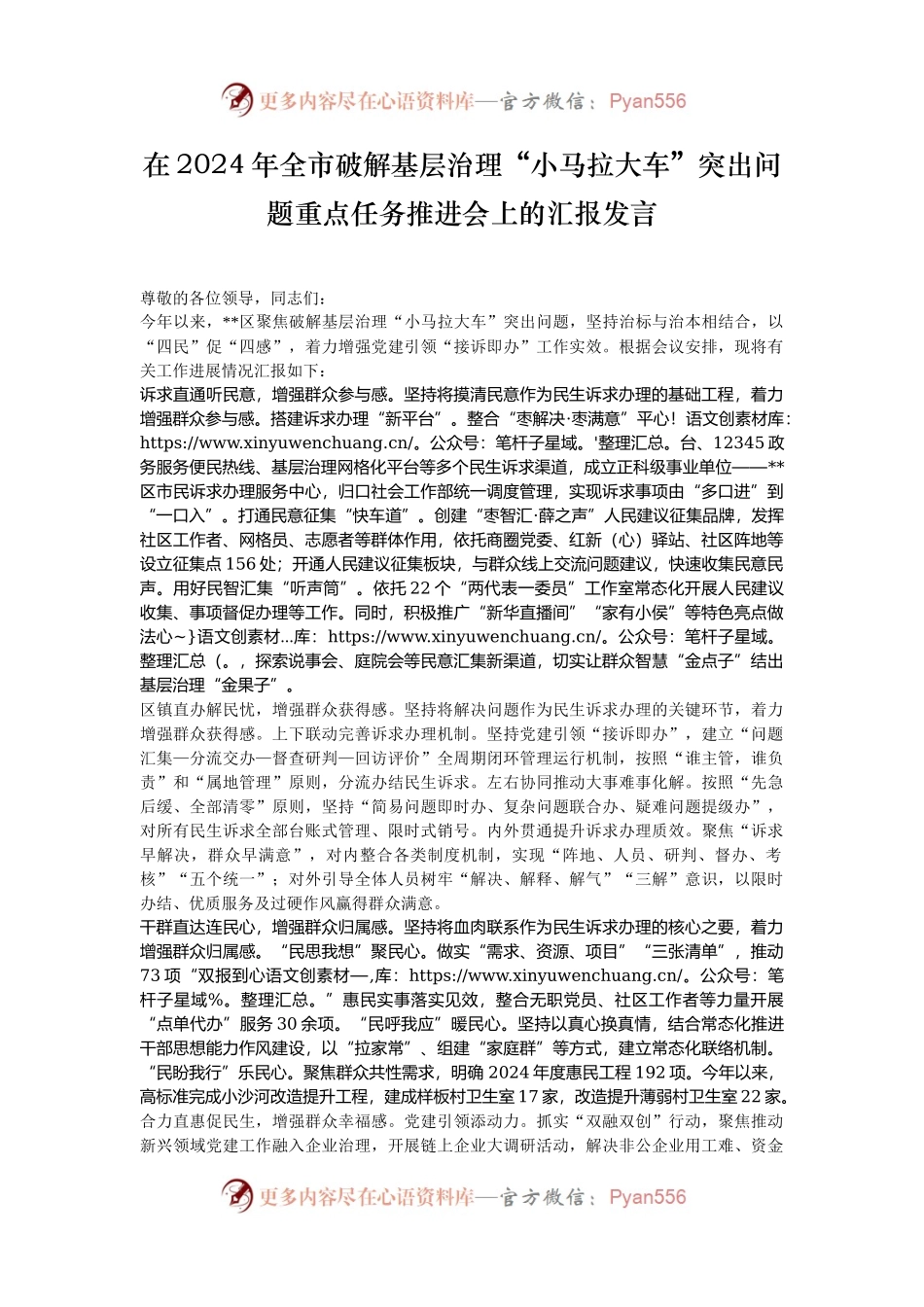 更多内容尽在心语资料库—官方微信：Pyan556

在2024年全市破解基层治理“小马拉大车”突出问题重点任务推进会上的汇报发言

尊敬的各位领导，同志们：

今年以来，**区聚焦破解基层治理“小马拉大车”突出问题，坚持治标与治本相结合，以“四民”促“四感”，着力增强党建引领“接诉即办”工作实效。根据会议安排，现将有关工作进展情况汇报如下：

诉求直通听民意，增强群众参与感。坚持将摸清民意作为民生诉求办理的基础工程，着力增强群众参与感。搭建诉求办理“新平台”。整合“枣解决·枣满意”平心！语文创素材库：https://www.xinyuwenchuang.cn/。公众号：笔杆子星域。'整理汇总。台、12345政务服务便民热线、基层治理网格化平台等多个民生诉求渠道，成立正科级事业单位——**区市民诉求办理服务中心，归口社会工作部统一调度管理，实现诉求事项由“多口进”到“一口入”。打通民意征集“快车道”。创建“枣智汇·薛之声”人民建议征集品牌，发挥社区工作者、网格员、志愿者等群体作用，依托商圈党委、红新（心）驿站、社区阵地等设立征集点156处；开通人民建议征集板块，与群众线上交流问题建议，快速收集民意民声。用好民智汇集“听声筒”。依托22个“两代表一委员”工作室常态化开展人民建议收集、事项督促办理等工作。同时，积极推广“新华直播间”“家有小侯”等特色亮点做法心~}语文创素材...库：https://www.xinyuwenchuang.cn/。公众号：笔杆子星域。整理汇总（。，探索说事会、庭院会等民意汇集新渠道，切实让群众智慧“金点子”结出基层治理“金果子”。

区镇直办解民忧，增强群众获得感。坚持将解决问题作为民生诉求办理的关键环节，着力增强群众获得感。上下联动完善诉求办理机制。坚持党建引领“接诉即办”，建立“问题汇集—分流交办—督查研判—回访评价”全周期闭环管理运行机制，按照“谁主管，谁负责”和“属地管理”原则，分流办结民生诉求。左右协同推动大事难事化解。按照“先急后缓、全部清零”原则，坚持“简易问题即时办、复杂问题联合办、疑难问题提级办”，对所有民生诉求全部台账式管理、限时式销号。内外贯通提升诉求办理质效。聚焦“诉求早解决，群众早满意”，对内整合各类制度机制，实现“阵地、人员、研判、督办、考核”“五个统一”；对外引导全体人员树牢“解决、解释、解气”“三解”意识，以限时办结、优质服务及过硬作风赢得群众满意。

干群直达连民心，增强群众归属感。坚持将血肉联系作为民生诉求办理的核心之要，着力增强群众归属感。“民思我想”聚民心。做实“需求、资源、项目”“三张清单”，推动73项“双报到心语文创素材—,库：https://www.xinyuwenchuang.cn/。公众号：笔杆子星域%。整理汇总。”惠民实事落实见效，整合无职党员、社区工作者等力量开展“点单代办”服务30余项。“民呼我应”暖民心。坚持以真心换真情，结合常态化推进干部思想能力作风建设，以“拉家常”、组建“家庭群”等方式，建立常态化联络机制。“民盼我行”乐民心。聚焦群众共性需求，明确2024年度惠民工程192项。今年以来，高标准完成小沙河改造提升工程，建成样板村卫生室17家，改造提升薄弱村卫生室22家。

合力直惠促民生，增强群众幸福感。党建引领添动力。抓实“双融双创”行动，聚焦推动新兴领域党建工作融入企业治理，开展链上企业大调研活动，解决非公企业用工难、资金

更多内容尽在心语资料库—官方微信：Pyan556